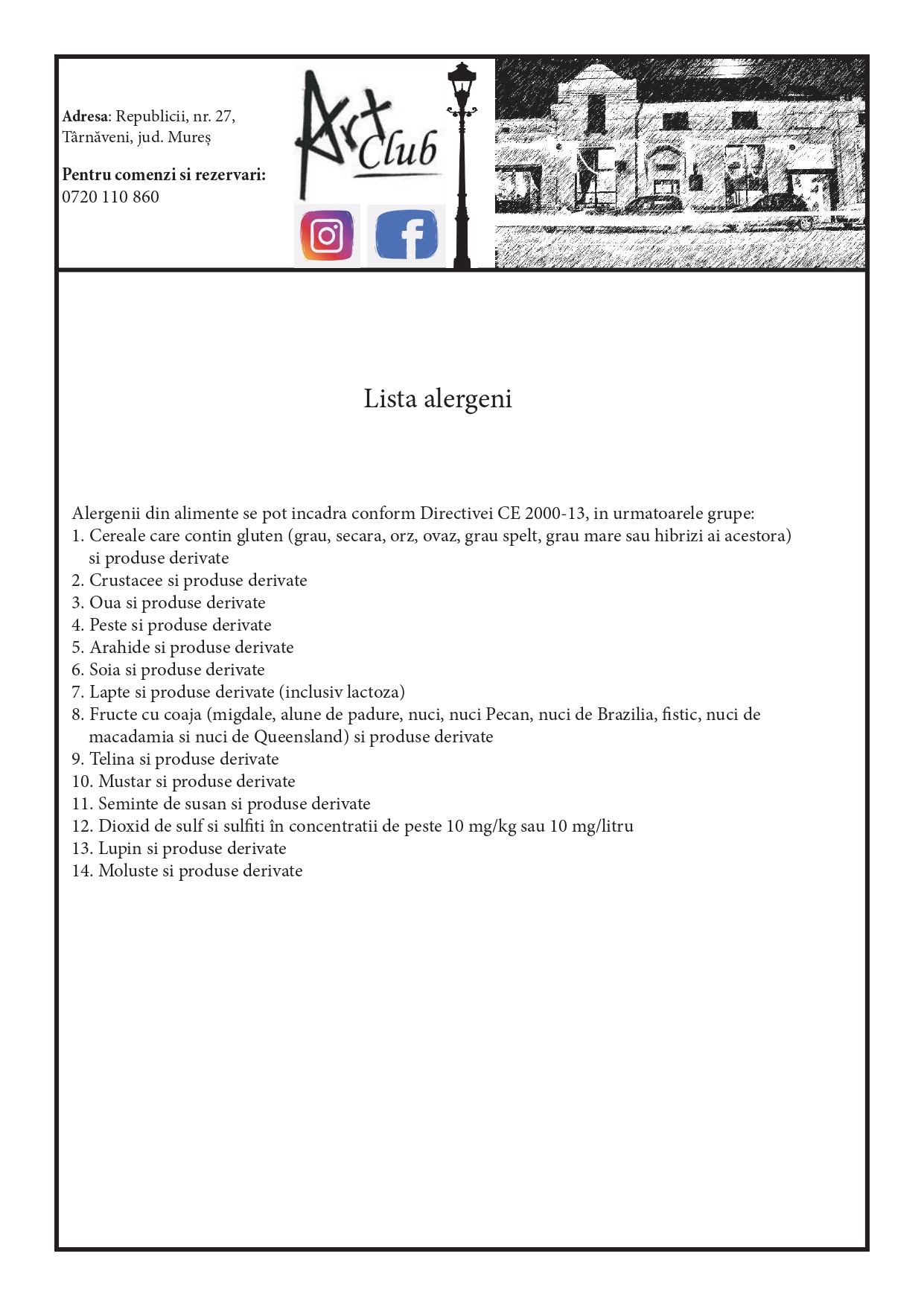 Adresa: Republicii, nr. 27, Târnăveni, jud. Mureș

Pentru comenzi si rezervari:
0720 110 860

Art Club

Lista alergeni

Alergenii din alimente se pot incadra conform Directivei CE 2000-13, in urmatoarele grupe:
1. Cereale care contin gluten (grau, secara, orz, ovaz, grau spelt, grau mare sau hibrizi ai acestora) si produse derivate
2. Crustacee si produse derivate
3. Oua si produse derivate
4. Peste si produse derivate
5. Arahide si produse derivate
6. Soia si produse derivate
7. Lapte si produse derivate (inclusiv lactoza)
8. Fructe cu coaja (migdale, alune de padure, nuci, nuci Pecan, nuci de Brazilia, fistic, nuci de macadamia si nuci de Queensland) si produse derivate
9. Telina si produse derivate
10. Mustar si produse derivate
11. Seminte de susan si produse derivate
12. Dioxid de sulf si sulfiti în concentratii de peste 10 mg/kg sau 10 mg/litru
13. Lupin si produse derivate
14. Moluste si produse derivate